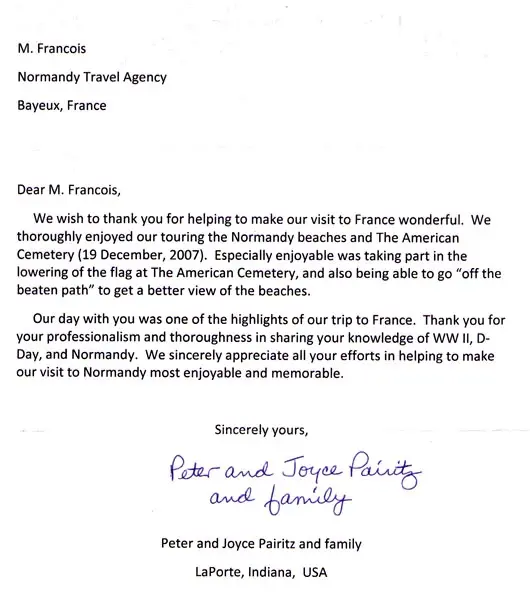 M. Francois

Normandy Travel Agency

Bayeux, France

Dear M. Francois,

We wish to thank you for helping to make our visit to France wonderful. We thoroughly enjoyed our touring the Normandy beaches and The American Cemetery (19 December, 2007). Especially enjoyable was taking part in the lowering of the flag at The American Cemetery, and also being able to go "off the beaten path" to get a better view of the beaches.

Our day with you was one of the highlights of our trip to France. Thank you for your professionalism and thoroughness in sharing your knowledge of WW II, D-Day, and Normandy. We sincerely appreciate all your efforts in helping to make our visit to Normandy most enjoyable and memorable.

Sincerely yours,

Peter and Joyce Pairitz and family

Peter and Joyce Pairitz and family

LaPorte, Indiana, USA